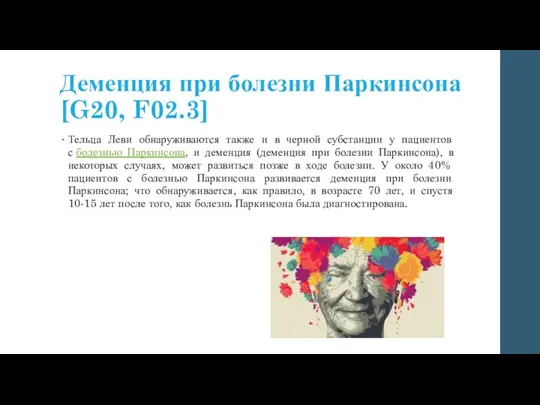 Деменция при болезни Паркинсона [G20, F02.3]

• Тельца Леви обнаруживаются также и в черной субстанции у пациентов с болезнью Паркинсона, и деменция (деменция при болезни Паркинсона), в некоторых случаях, может развиться позже в ходе болезни. У около 40% пациентов с болезнью Паркинсона развивается деменция при болезни Паркинсона; что обнаруживается, как правило, в возрасте 70 лет, и спустя 10-15 лет после того, как болезнь Паркинсона была диагностирована.